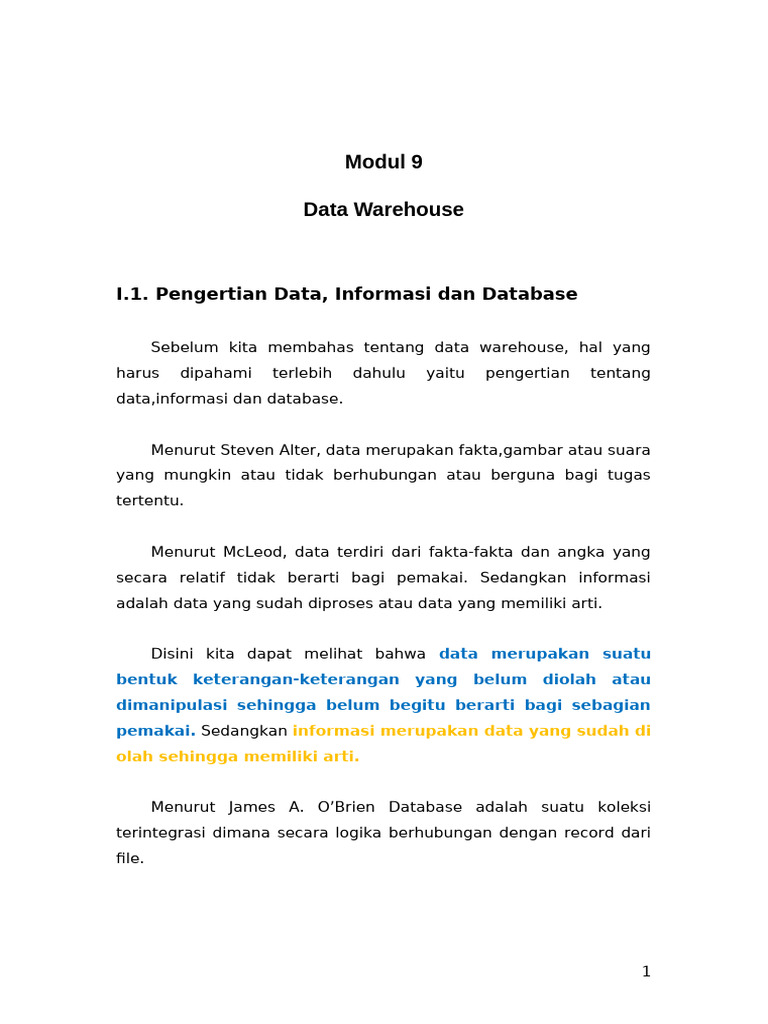 Modul 9

Data Warehouse

I.1. Pengertian Data, Informasi dan Database

Sebelum kita membahas tentang data warehouse, hal yang harus dipahami terlebih dahulu yaitu pengertian tentang data,informasi dan database.

Menurut Steven Alter, data merupakan fakta,gambar atau suara yang mungkin atau tidak berhubungan atau berguna bagi tugas tertentu.

Menurut McLeod, data terdiri dari fakta-fakta dan angka yang secara relatif tidak berarti bagi pemakai. Sedangkan informasi adalah data yang sudah diproses atau data yang memiliki arti.

Disini kita dapat melihat bahwa data merupakan suatu bentuk keterangan-keterangan yang belum diolah atau dimanipulasi sehingga belum begitu berarti bagi sebagian pemakai. Sedangkan informasi merupakan data yang sudah di olah sehingga memiliki arti.

Menurut James A. O'Brien Database adalah suatu koleksi terintegrasi dimana secara logika berhubungan dengan record dari file.

1